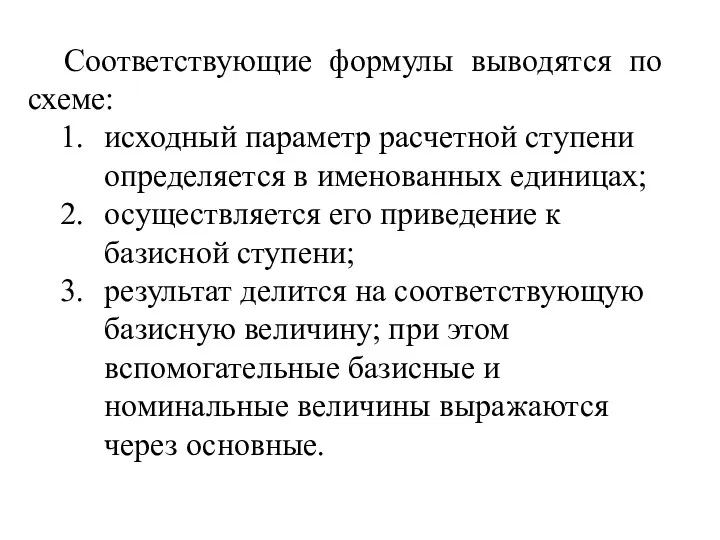 Соответствующие формулы выводятся по схеме:

1. исходный параметр расчетной ступени определяется в именованных единицах;
2. осуществляется его приведение к базисной ступени;
3. результат делится на соответствующую базисную величину; при этом вспомогательные базисные и номинальные величины выражаются через основные.